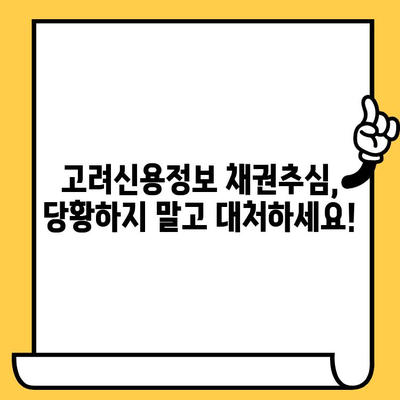 고려신용정보 채권추심,
당황하지 말고 대처하세요!